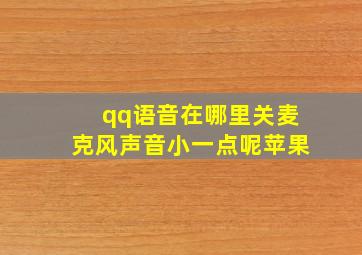 qq语音在哪里关麦克风声音小一点呢苹果